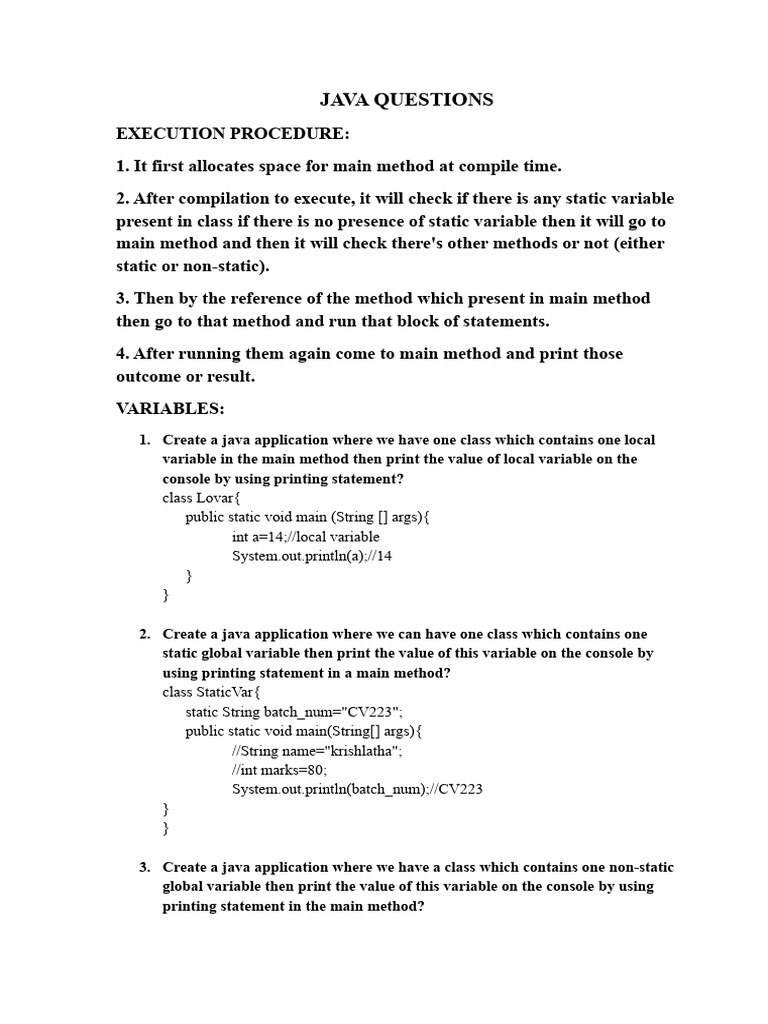 JAVA QUESTIONS

EXECUTION PROCEDURE:

1. It first allocates space for main method at compile time.

2. After compilation to execute, it will check if there is any static variable present in class if there is no presence of static variable then it will go to main method and then it will check there's other methods or not (either static or non-static).

3. Then by the reference of the method which present in main method then go to that method and run that block of statements.

4. After running them again come to main method and print those outcome or result.

VARIABLES:

1. Create a java application where we have one class which contains one local variable in the main method then print the value of local variable on the console by using printing statement?
class Lovar{
public static void main (String [] args){
int a=14;//local variable
System.out.println(a);//14
}
}

2. Create a java application where we can have one class which contains one static global variable then print the value of this variable on the console by using printing statement in a main method?
class StaticVar{
static String batch_num="CV223";
public static void main(String[] args){
//String name="krishlatha";
//int marks=80;
System.out.println(batch_num);//CV223
}
}

3. Create a java application where we have a class which contains one non-static global variable then print the value of this variable on the console by using printing statement in the main method?